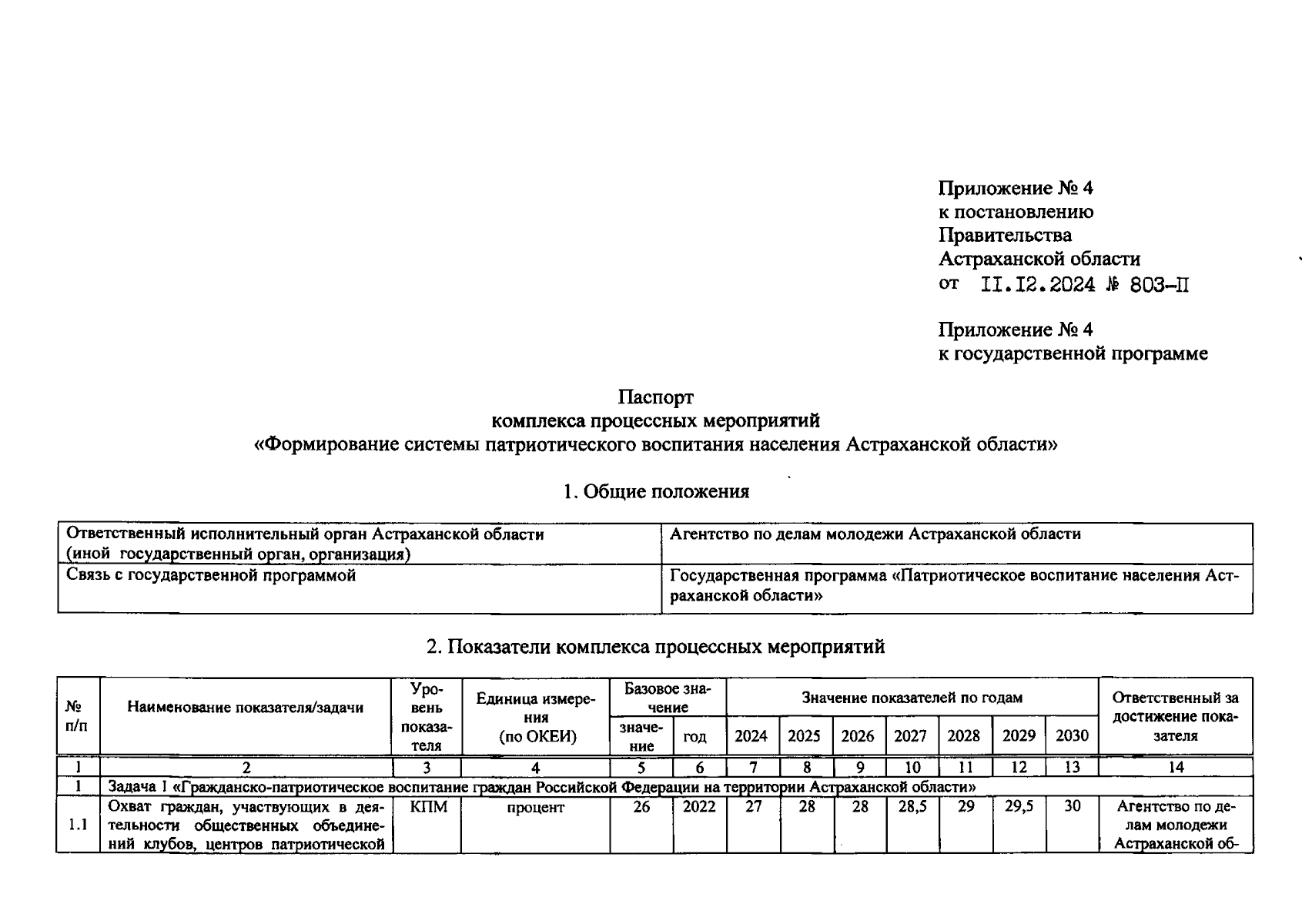 Приложение № 4
к постановлению
Правительства
Астраханской области
от II.I2.2024 № 803-П

Приложение № 4
к государственной программе

Паспорт
комплекса процессных мероприятий
«Формирование системы патриотического воспитания населения Астраханской области»

1. Общие положения

| Ответственный исполнительный орган Астраханской области (иной государственный орган, организация) | Агентство по делам молодежи Астраханской области |
|---|---|
| Связь с государственной программой | Государственная программа «Патриотическое воспитание населения Астраханской области» |

2. Показатели комплекса процессных мероприятий

| № п/п | Наименование показателя/задачи | Уровень показателя | Единица измерения (по ОКЕИ) | Базовое значение: значение | Базовое значение: год | Значение показателей по годам: 2024 | 2025 | 2026 | 2027 | 2028 | 2029 | 2030 | Ответственный за достижение показателя |
|---|---|---|---|---|---|---|---|---|---|---|---|---|---|
| 1 | 2 | 3 | 4 | 5 | 6 | 7 | 8 | 9 | 10 | 11 | 12 | 13 | 14 |
| 1 | Задача 1 «Гражданско-патриотическое воспитание граждан Российской Федерации на территории Астраханской области» | | | | | | | | | | | | |
| 1.1 | Охват граждан, участвующих в деятельности общественных объединений клубов, центров патриотической | КПМ | процент | 26 | 2022 | 27 | 28 | 28 | 28,5 | 29 | 29,5 | 30 | Агентство по делам молодежи Астраханской об- |